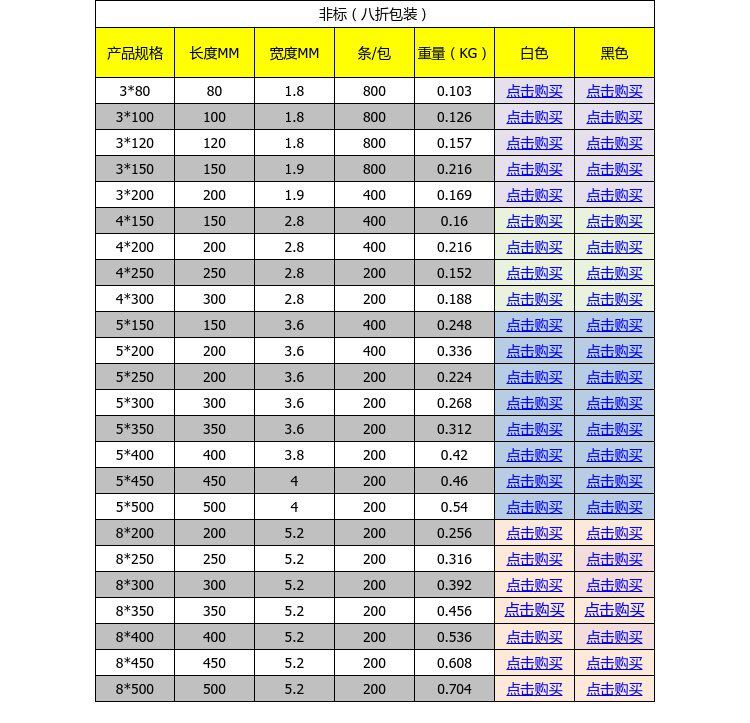 非标（八折包装）

| 产品规格 | 长度MM | 宽度MM | 条/包 | 重量（KG） | 白色 | 黑色 |
|---|---|---|---|---|---|---|
| 3*80 | 80 | 1.8 | 800 | 0.103 | 点击购买 | 点击购买 |
| 3*100 | 100 | 1.8 | 800 | 0.126 | 点击购买 | 点击购买 |
| 3*120 | 120 | 1.8 | 800 | 0.157 | 点击购买 | 点击购买 |
| 3*150 | 150 | 1.9 | 800 | 0.216 | 点击购买 | 点击购买 |
| 3*200 | 200 | 1.9 | 400 | 0.169 | 点击购买 | 点击购买 |
| 4*150 | 150 | 2.8 | 400 | 0.16 | 点击购买 | 点击购买 |
| 4*200 | 200 | 2.8 | 400 | 0.216 | 点击购买 | 点击购买 |
| 4*250 | 250 | 2.8 | 200 | 0.152 | 点击购买 | 点击购买 |
| 4*300 | 300 | 2.8 | 200 | 0.188 | 点击购买 | 点击购买 |
| 5*150 | 150 | 3.6 | 400 | 0.248 | 点击购买 | 点击购买 |
| 5*200 | 200 | 3.6 | 400 | 0.336 | 点击购买 | 点击购买 |
| 5*250 | 200 | 3.6 | 200 | 0.224 | 点击购买 | 点击购买 |
| 5*300 | 300 | 3.6 | 200 | 0.268 | 点击购买 | 点击购买 |
| 5*350 | 350 | 3.6 | 200 | 0.312 | 点击购买 | 点击购买 |
| 5*400 | 400 | 3.8 | 200 | 0.42 | 点击购买 | 点击购买 |
| 5*450 | 450 | 4 | 200 | 0.46 | 点击购买 | 点击购买 |
| 5*500 | 500 | 4 | 200 | 0.54 | 点击购买 | 点击购买 |
| 8*200 | 200 | 5.2 | 200 | 0.256 | 点击购买 | 点击购买 |
| 8*250 | 250 | 5.2 | 200 | 0.316 | 点击购买 | 点击购买 |
| 8*300 | 300 | 5.2 | 200 | 0.392 | 点击购买 | 点击购买 |
| 8*350 | 350 | 5.2 | 200 | 0.456 | 点击购买 | 点击购买 |
| 8*400 | 400 | 5.2 | 200 | 0.536 | 点击购买 | 点击购买 |
| 8*450 | 450 | 5.2 | 200 | 0.608 | 点击购买 | 点击购买 |
| 8*500 | 500 | 5.2 | 200 | 0.704 | 点击购买 | 点击购买 |